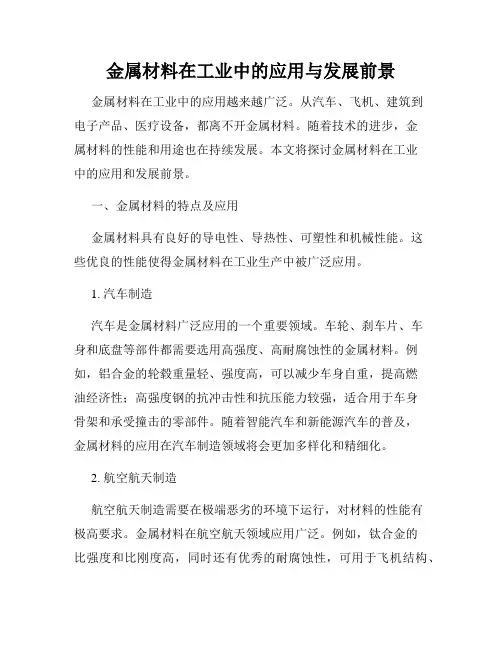 金属材料在工业中的应用与发展前景

金属材料在工业中的应用越来越广泛。从汽车、飞机、建筑到电子产品、医疗设备，都离不开金属材料。随着技术的进步，金属材料的性能和用途也在持续发展。本文将探讨金属材料在工业中的应用和发展前景。

一、金属材料的特点及应用

金属材料具有良好的导电性、导热性、可塑性和机械性能。这些优良的性能使得金属材料在工业生产中被广泛应用。

1. 汽车制造

汽车是金属材料广泛应用的一个重要领域。车轮、刹车片、车身和底盘等部件都需要选用高强度、高耐腐蚀性的金属材料。例如，铝合金的轮毂重量轻、强度高，可以减少车身自重，提高燃油经济性；高强度钢的抗冲击性和抗压能力较强，适合用于车身骨架和承受撞击的零部件。随着智能汽车和新能源汽车的普及，金属材料的应用在汽车制造领域将会更加多样化和精细化。

2. 航空航天制造

航空航天制造需要在极端恶劣的环境下运行，对材料的性能有极高要求。金属材料在航空航天领域应用广泛。例如，钛合金的比强度和比刚度高，同时还有优秀的耐腐蚀性，可用于飞机结构、